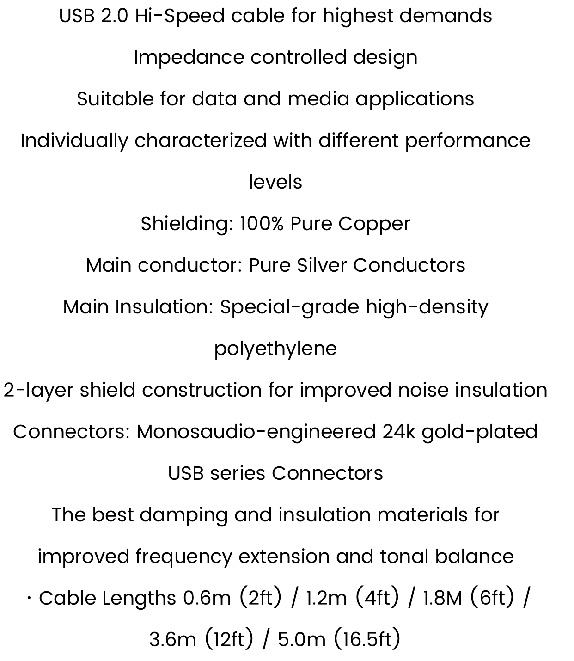 USB 2.0 Hi-Speed cable for highest demands

Impedance controlled design

Suitable for data and media applications

Individually characterized with different performance levels

Shielding: 100% Pure Copper

Main conductor: Pure Silver Conductors

Main Insulation: Special-grade high-density polyethylene

2-layer shield construction for improved noise insulation

Connectors: Monosaudio-engineered 24k gold-plated USB series Connectors

The best damping and insulation materials for improved frequency extension and tonal balance

· Cable Lengths 0.6m (2ft) / 1.2m (4ft) / 1.8M (6ft) / 3.6m (12ft) / 5.0m (16.5ft)